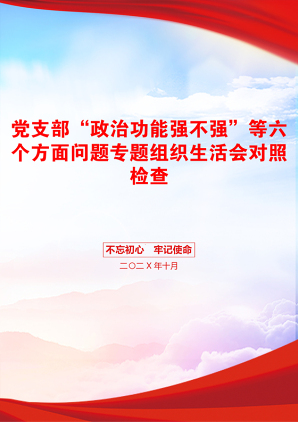 党支部“政治功能强不强”等六个方面问题专题组织生活会对照检查

不忘初心　牢记使命

二〇二X年十月